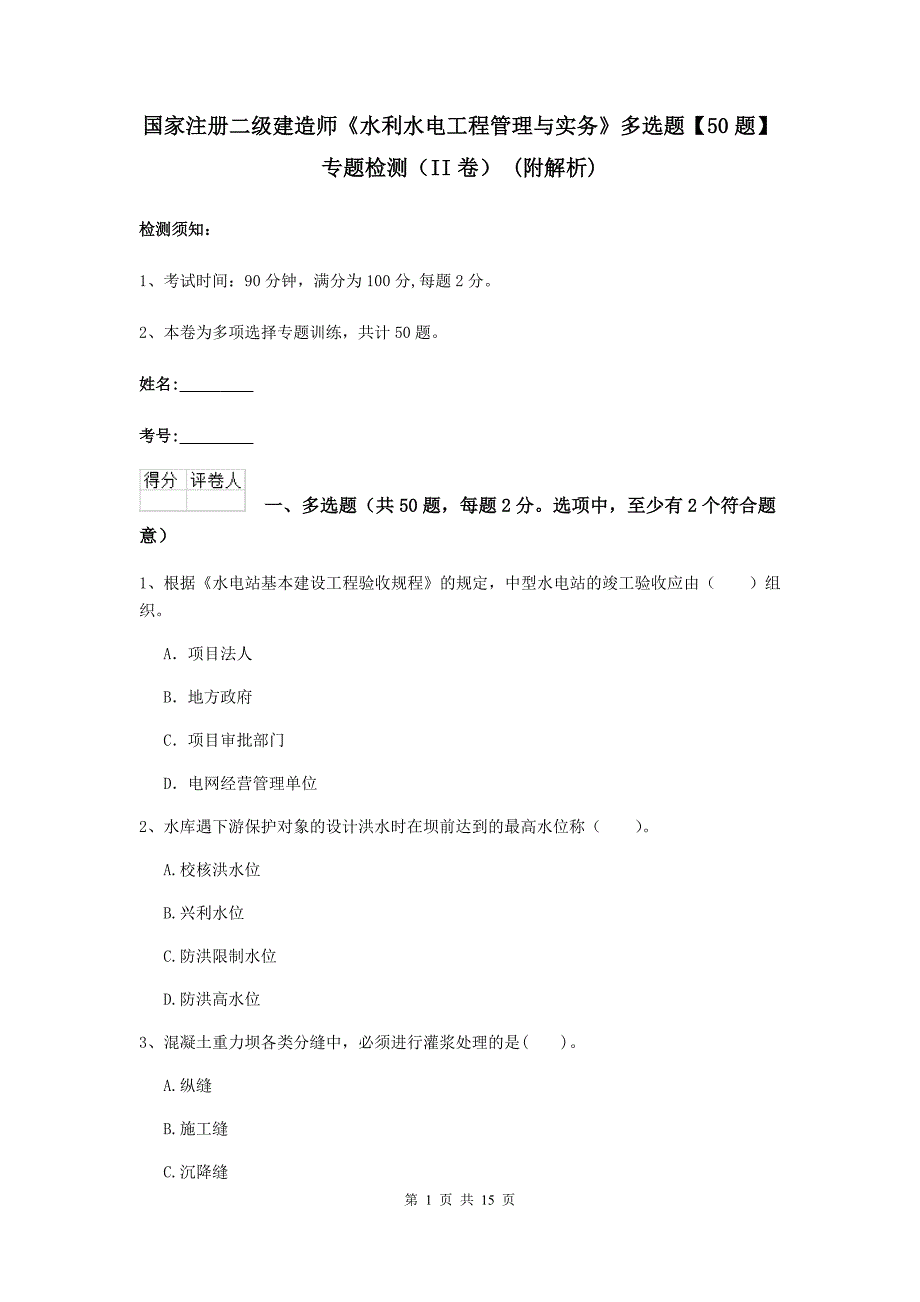 国家注册二级建造师《水利水电工程管理与实务》多选题【50题】专题检测（II卷）（附解析）

检测须知：

1、考试时间：90分钟，满分为100分,每题2分。

2、本卷为多项选择专题训练，共计50题。

姓名：_________

考号：_________

| 得分 | 评卷人 |
|---|---|
| | |

一、多选题（共50题，每题2分。选项中，至少有2个符合题意）

1、根据《水电站基本建设工程验收规程》的规定，中型水电站的竣工验收应由（　　）组织。

A. 项目法人

B. 地方政府

C. 项目审批部门

D. 电网经营管理单位

2、水库遇下游保护对象的设计洪水时在坝前达到的最高水位称（　　）。

A.校核洪水位

B.兴利水位

C.防洪限制水位

D.防洪高水位

3、混凝土重力坝各类分缝中，必须进行灌浆处理的是(　　)。

A.纵缝

B.施工缝

C.沉降缝

第 1 页 共 15 页